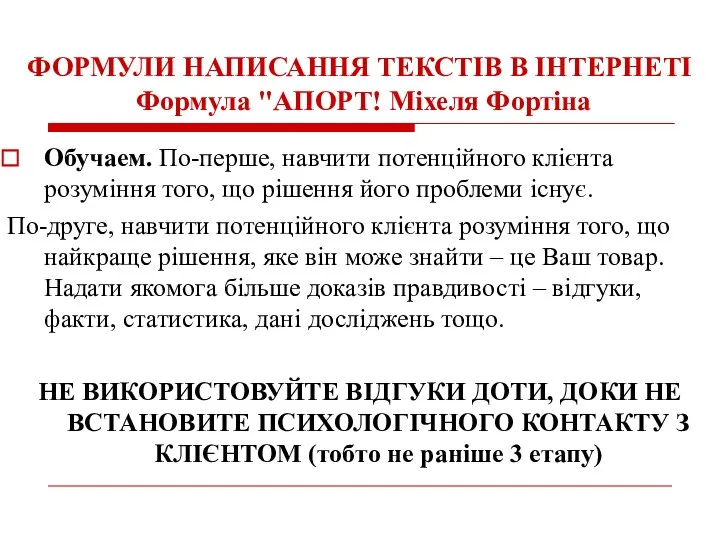 ФОРМУЛИ НАПИСАННЯ ТЕКСТІВ В ІНТЕРНЕТІ
Формула "АПОРТ! Міхеля Фортіна

Обучаем. По-перше, навчити потенційного клієнта розуміння того, що рішення його проблеми існує.

По-друге, навчити потенційного клієнта розуміння того, що найкраще рішення, яке він може знайти – це Ваш товар. Надати якомога більше доказів правдивості – відгуки, факти, статистика, дані досліджень тощо.

НЕ ВИКОРИСТОВУЙТЕ ВІДГУКИ ДОТИ, ДОКИ НЕ ВСТАНОВИТЕ ПСИХОЛОГІЧНОГО КОНТАКТУ З КЛІЄНТОМ (тобто не раніше 3 етапу)